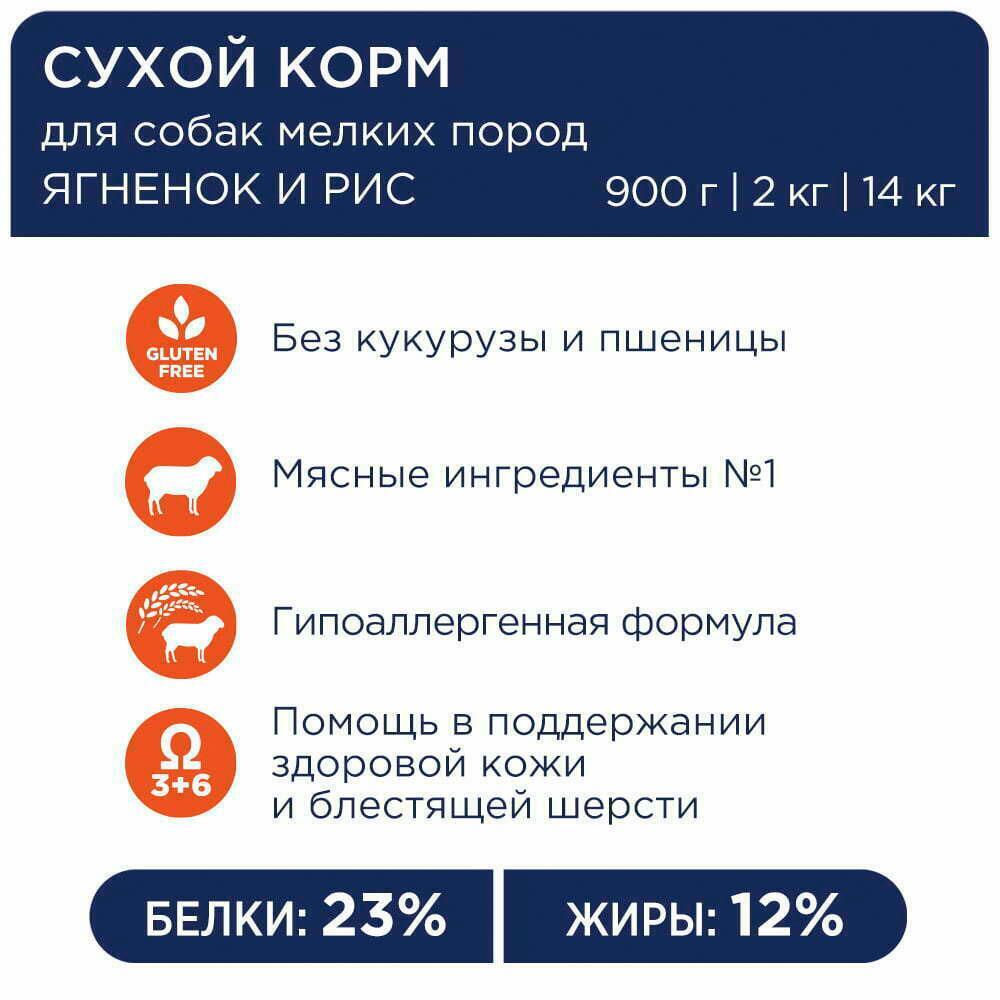 СУХОЙ КОРМ
для собак мелких пород
ЯГНЕНОК И РИС
900 г | 2 кг | 14 кг

GLUTEN FREE
Без кукурузы и пшеницы

Мясные ингредиенты №1

Гипоаллергенная формула

Ω 3+6
Помощь в поддержании здоровой кожи и блестящей шерсти

БЕЛКИ: 23%

ЖИРЫ: 12%